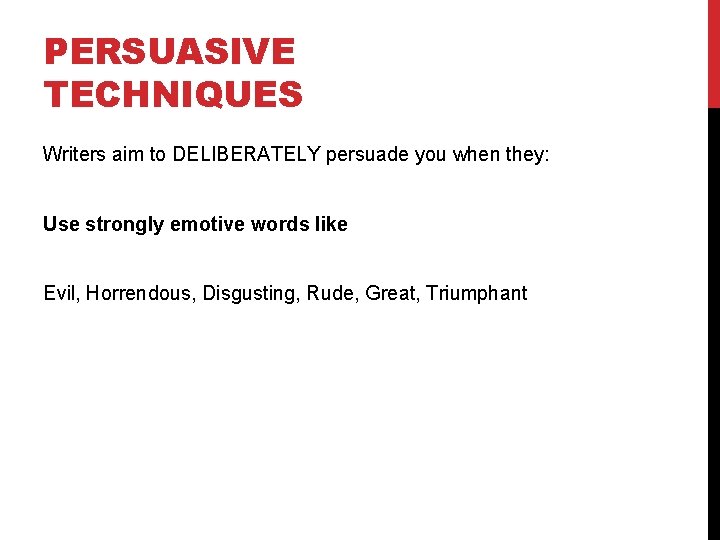 PERSUASIVE
TECHNIQUES

Writers aim to DELIBERATELY persuade you when they:

Use strongly emotive words like

Evil, Horrendous, Disgusting, Rude, Great, Triumphant